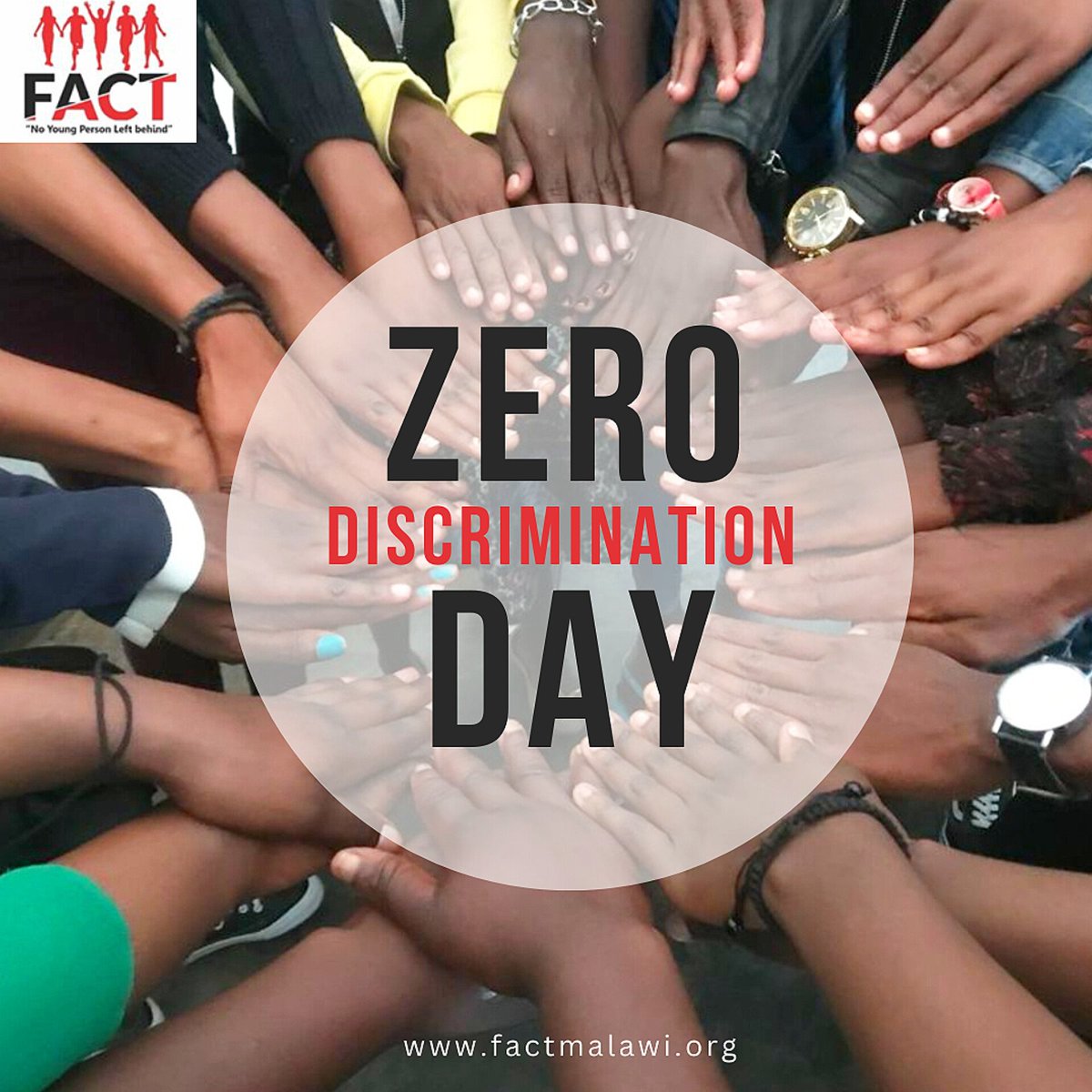 FACT
"No Young Person Left behind"

ZERO
DISCRIMINATION
DAY

www.factmalawi.org